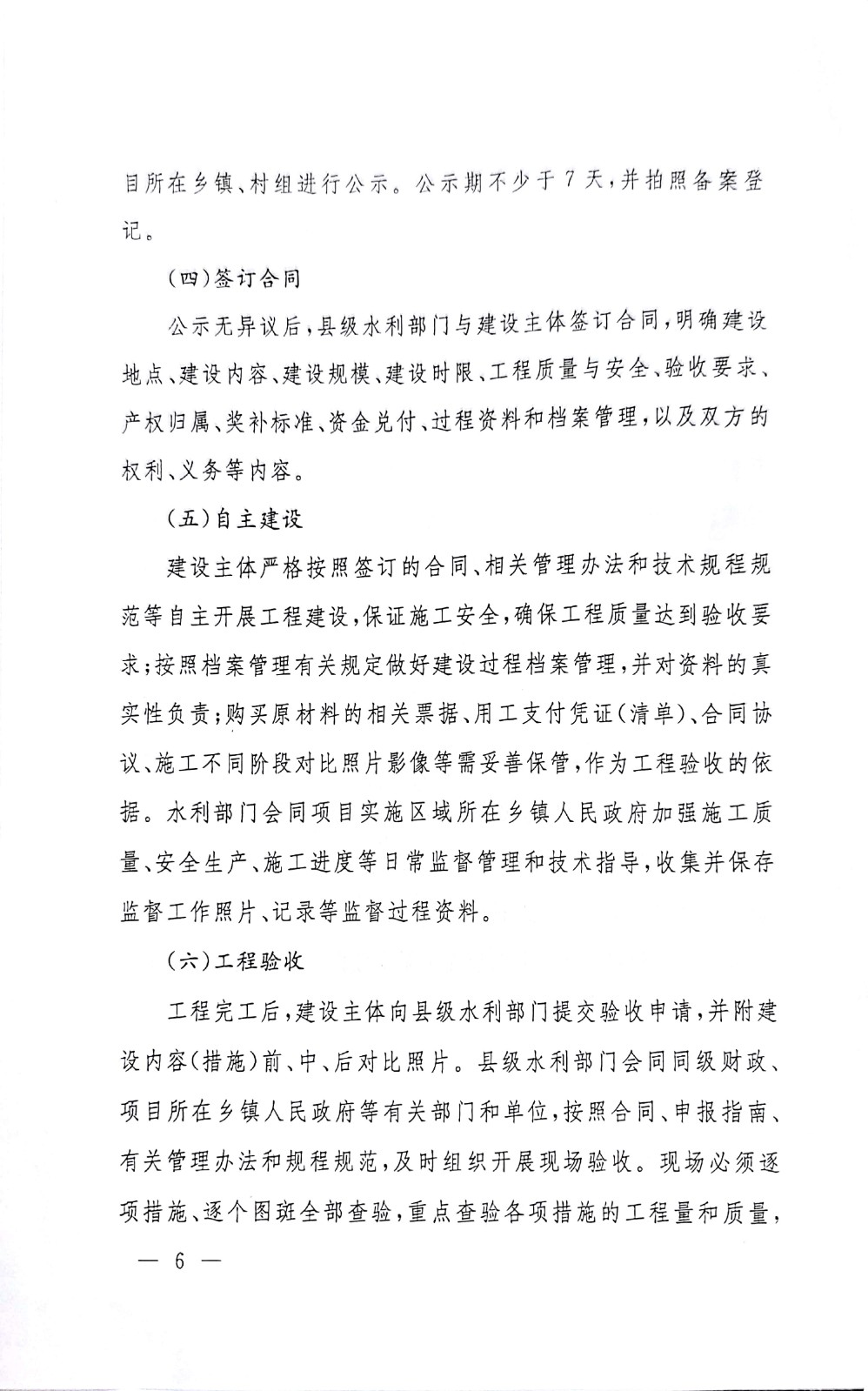 目所在乡镇、村组进行公示。公示期不少于7天，并拍照备案登记。

（四）签订合同

公示无异议后，县级水利部门与建设主体签订合同，明确建设地点、建设内容、建设规模、建设时限、工程质量与安全、验收要求、产权归属、奖补标准、资金兑付、过程资料和档案管理，以及双方的权利、义务等内容。

（五）自主建设

建设主体严格按照签订的合同、相关管理办法和技术规程规范等自主开展工程建设，保证施工安全，确保工程质量达到验收要求；按照档案管理有关规定做好建设过程档案管理，并对资料的真实性负责；购买原材料的相关票据、用工支付凭证（清单）、合同协议、施工不同阶段对比照片影像等需妥善保管，作为工程验收的依据。水利部门会同项目实施区域所在乡镇人民政府加强施工质量、安全生产、施工进度等日常监督管理和技术指导，收集并保存监督工作照片、记录等监督过程资料。

（六）工程验收

工程完工后，建设主体向县级水利部门提交验收申请，并附建设内容（措施）前、中、后对比照片。县级水利部门会同同级财政、项目所在乡镇人民政府等有关部门和单位，按照合同、申报指南、有关管理办法和规程规范，及时组织开展现场验收。现场必须逐项措施、逐个图斑全部查验，重点查验各项措施的工程量和质量，

— 6 —